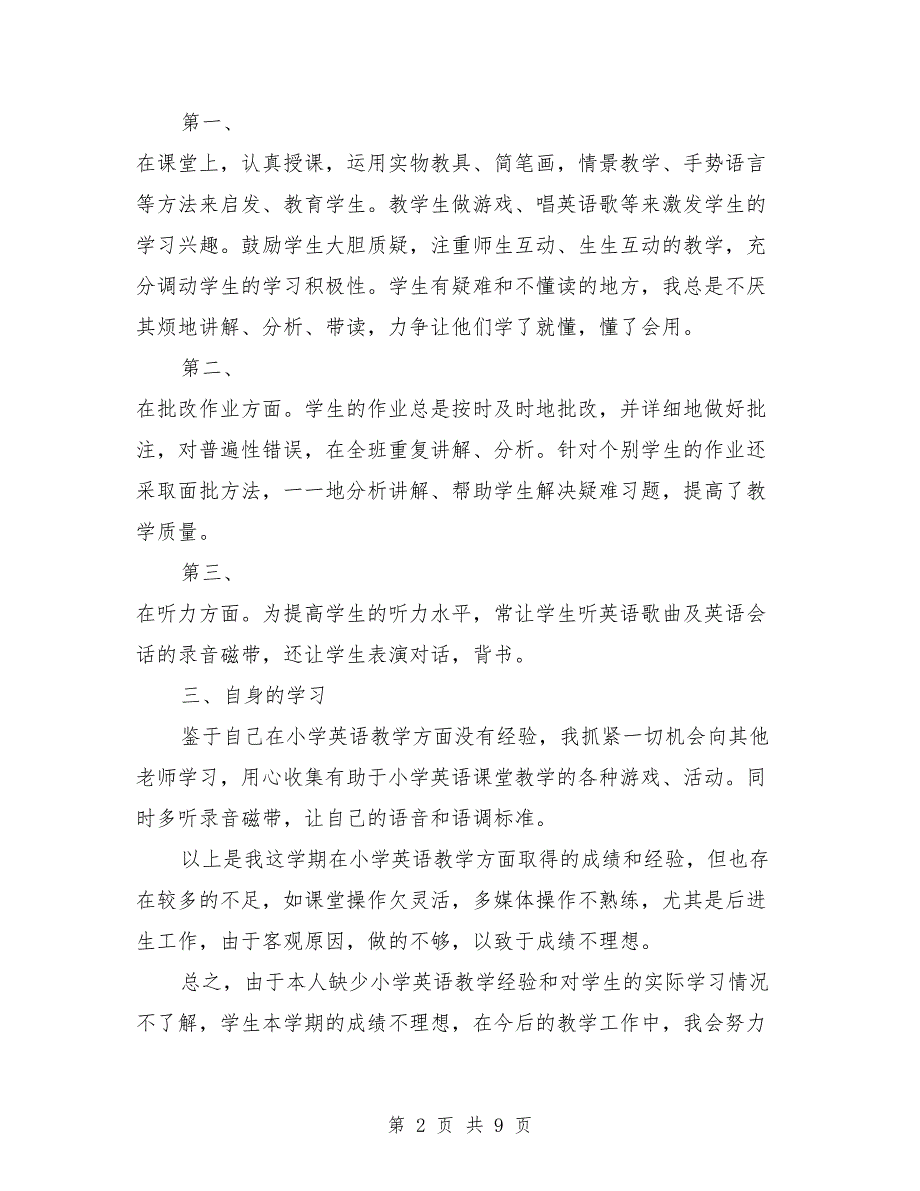 第一、

在课堂上，认真授课，运用实物教具、简笔画，情景教学、手势语言等方法来启发、教育学生。教学生做游戏、唱英语歌等来激发学生的学习兴趣。鼓励学生大胆质疑，注重师生互动、生生互动的教学，充分调动学生的学习积极性。学生有疑难和不懂读的地方，我总是不厌其烦地讲解、分析、带读，力争让他们学了就懂，懂了会用。

第二、

在批改作业方面。学生的作业总是按时及时地批改，并详细地做好批注，对普遍性错误，在全班重复讲解、分析。针对个别学生的作业还采取面批方法，一一地分析讲解、帮助学生解决疑难习题，提高了教学质量。

第三、

在听力方面。为提高学生的听力水平，常让学生听英语歌曲及英语会话的录音磁带，还让学生表演对话，背书。

三、自身的学习

鉴于自己在小学英语教学方面没有经验，我抓紧一切机会向其他老师学习，用心收集有助于小学英语课堂教学的各种游戏、活动。同时多听录音磁带，让自己的语音和语调标准。

以上是我这学期在小学英语教学方面取得的成绩和经验，但也存在较多的不足，如课堂操作欠灵活，多媒体操作不熟练，尤其是后进生工作，由于客观原因，做的不够，以致于成绩不理想。

总之，由于本人缺少小学英语教学经验和对学生的实际学习情况不了解，学生本学期的成绩不理想，在今后的教学工作中，我会努力

第 2 页 共 9 页